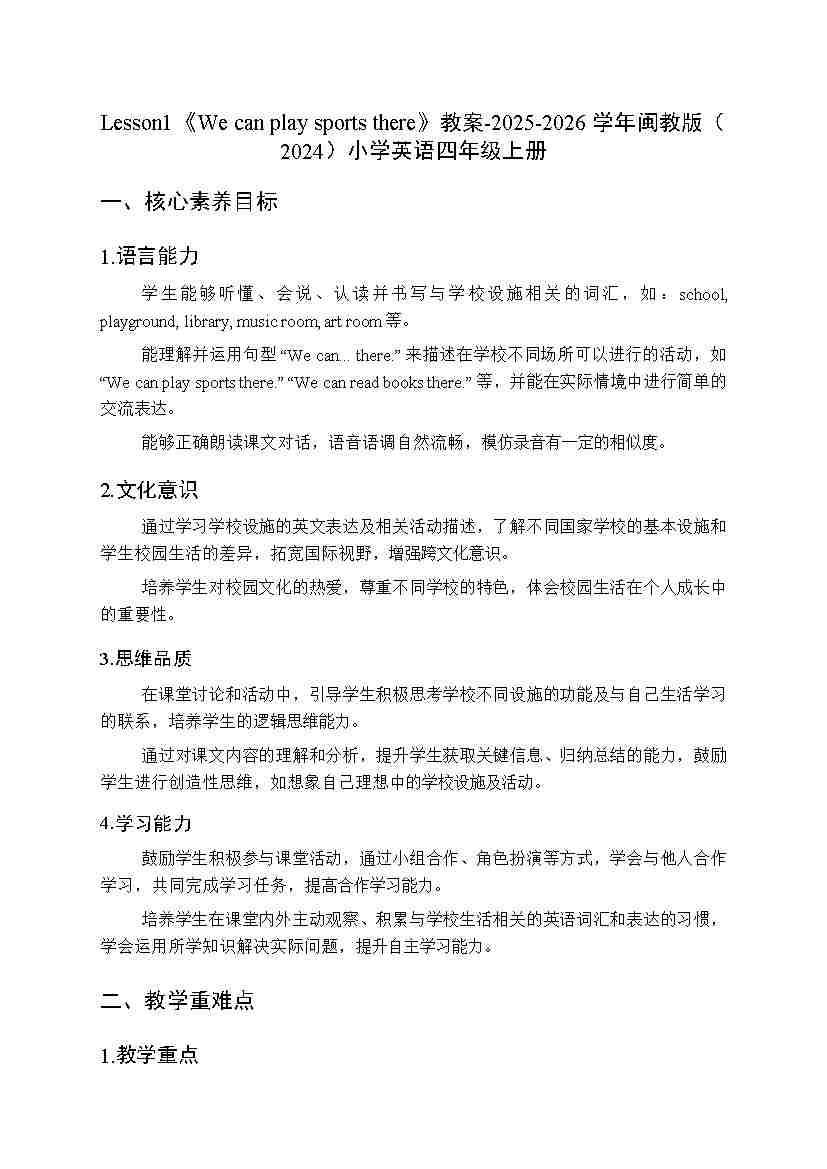 Lesson1《We can play sports there》教案-2025-2026 学年闽教版（2024）小学英语四年级上册

一、核心素养目标

1.语言能力

学生能够听懂、会说、认读并书写与学校设施相关的词汇，如：school, playground, library, music room, art room 等。

能理解并运用句型 “We can... there.” 来描述在学校不同场所可以进行的活动，如 “We can play sports there.” “We can read books there.” 等，并能在实际情境中进行简单的交流表达。

能够正确朗读课文对话，语音语调自然流畅，模仿录音有一定的相似度。

2.文化意识

通过学习学校设施的英文表达及相关活动描述，了解不同国家学校的基本设施和学生校园生活的差异，拓宽国际视野，增强跨文化意识。

培养学生对校园文化的热爱，尊重不同学校的特色，体会校园生活在个人成长中的重要性。

3.思维品质

在课堂讨论和活动中，引导学生积极思考学校不同设施的功能及与自己生活学习的联系，培养学生的逻辑思维能力。

通过对课文内容的理解和分析，提升学生获取关键信息、归纳总结的能力，鼓励学生进行创造性思维，如想象自己理想中的学校设施及活动。

4.学习能力

鼓励学生积极参与课堂活动，通过小组合作、角色扮演等方式，学会与他人合作学习，共同完成学习任务，提高合作学习能力。

培养学生在课堂内外主动观察、积累与学校生活相关的英语词汇和表达的习惯，学会运用所学知识解决实际问题，提升自主学习能力。

二、教学重难点

1.教学重点